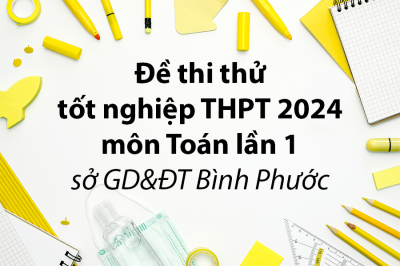 Đề thi thử
tốt nghiệp THPT 2024
môn Toán lần 1
sở GD&ĐT Bình Phước